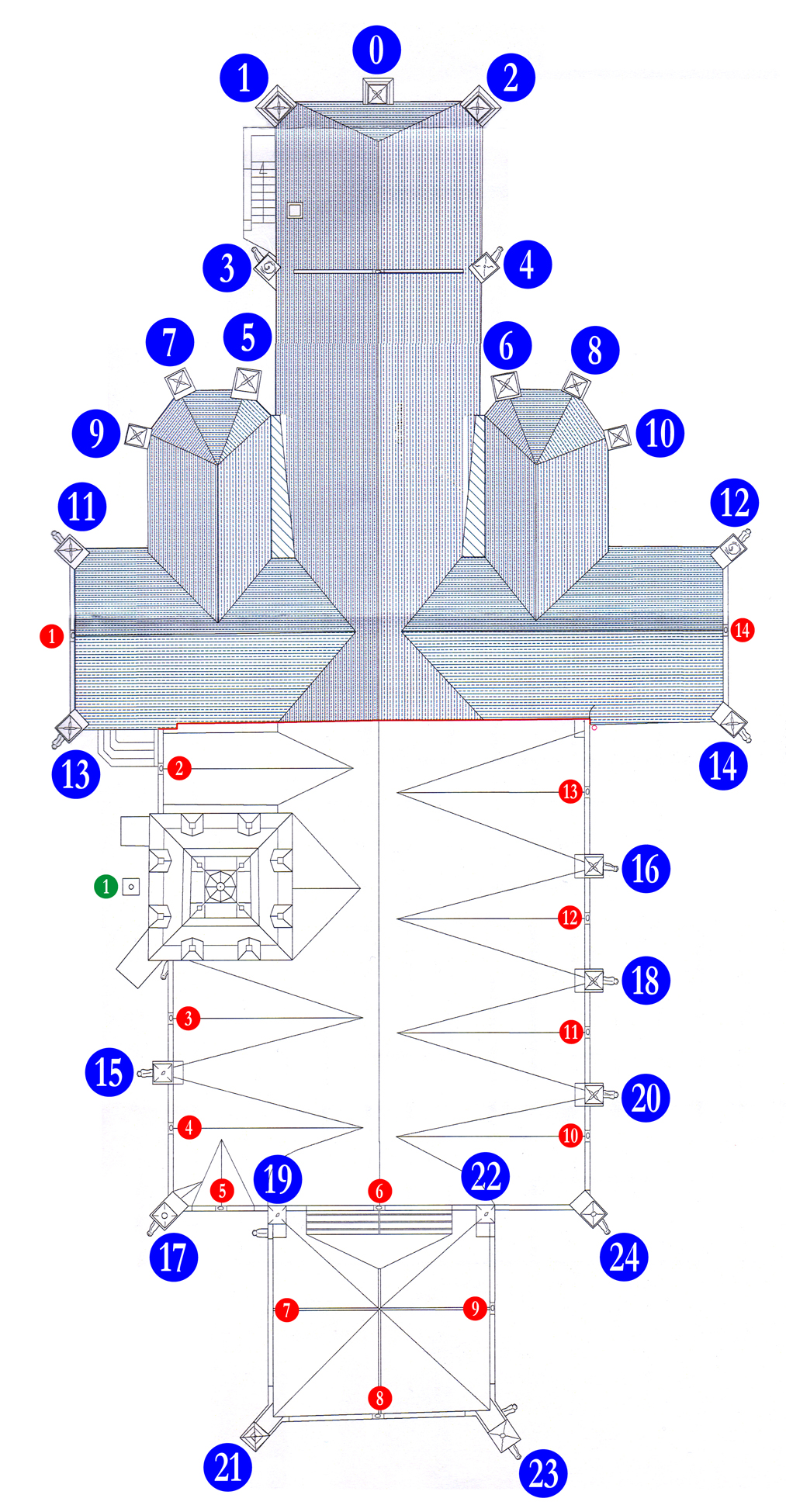 0
1
2
3
4
7
5
6
8
9
10
11
12
1
14
13
14
2
13
1
16
12
18
3
11
15
20
4
10
19
22
5
6
17
24
7
9
8
21
23